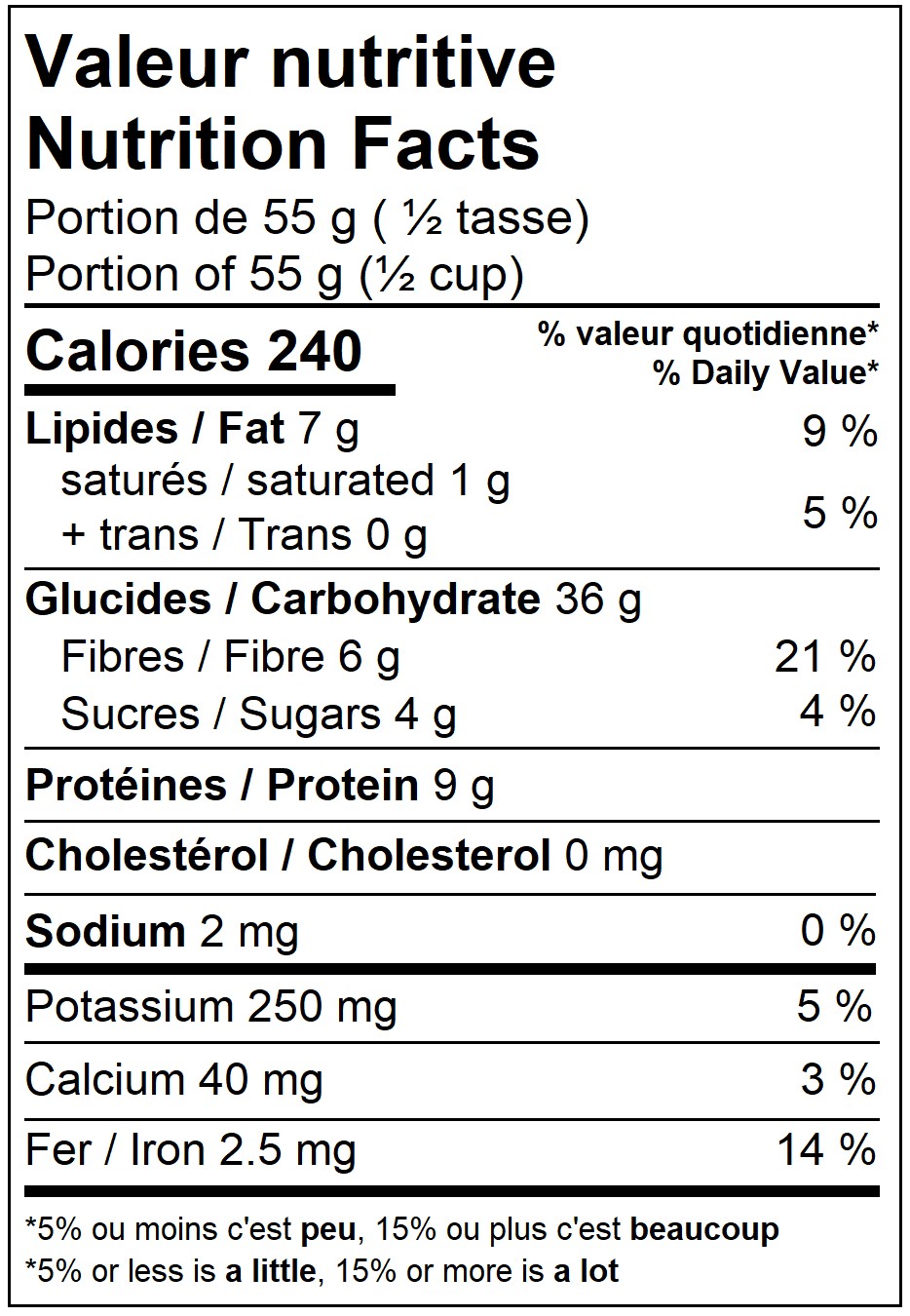 Valeur nutritive
Nutrition Facts
Portion de 55 g ( ½ tasse)
Portion of 55 g (½ cup)

Calories 240
% valeur quotidienne*
% Daily Value*

Lipides / Fat 7 g 9 %
saturés / saturated 1 g
+ trans / Trans 0 g 5 %

Glucides / Carbohydrate 36 g
Fibres / Fibre 6 g 21 %
Sucres / Sugars 4 g 4 %

Protéines / Protein 9 g

Cholestérol / Cholesterol 0 mg

Sodium 2 mg 0 %

Potassium 250 mg 5 %

Calcium 40 mg 3 %

Fer / Iron 2.5 mg 14 %

*5% ou moins c'est peu, 15% ou plus c'est beaucoup
*5% or less is a little, 15% or more is a lot